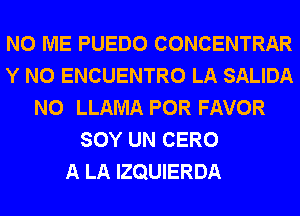 NO ME PUEDO CONCENTRAR
Y NO ENCUENTRO LA SALIDA
NO LLAMA POR FAVOR
SOY UN CERO
A LA IZQUIERDA